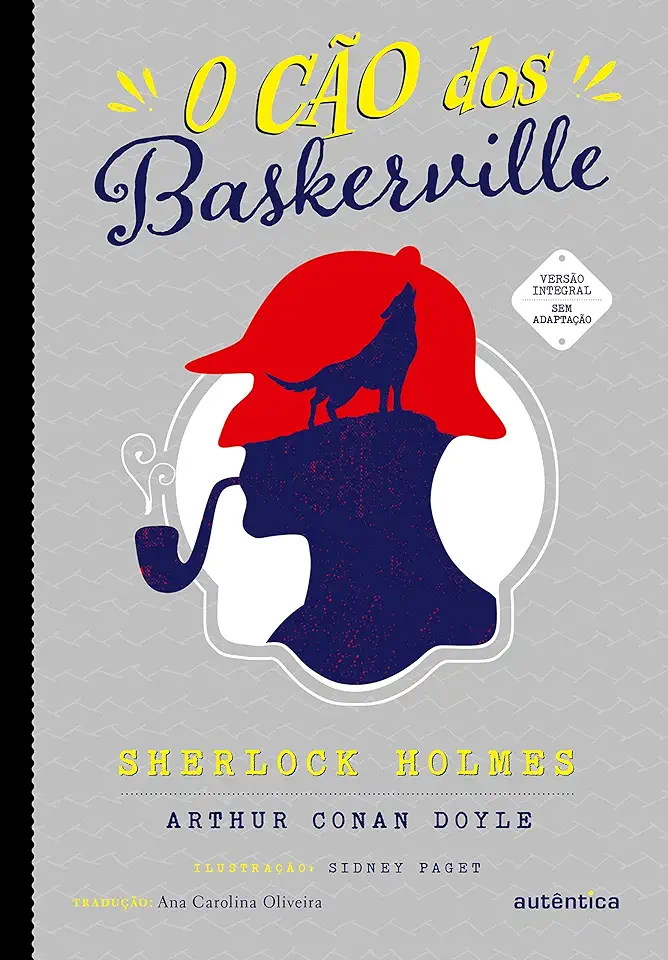 O CÃO dos Baskerville

VERSÃO INTEGRAL
SEM ADAPTAÇÃO

SHERLOCK HOLMES

ARTHUR CONAN DOYLE

ILUSTRAÇÃO: SIDNEY PAGET

TRADUÇÃO: Ana Carolina Oliveira

autêntica